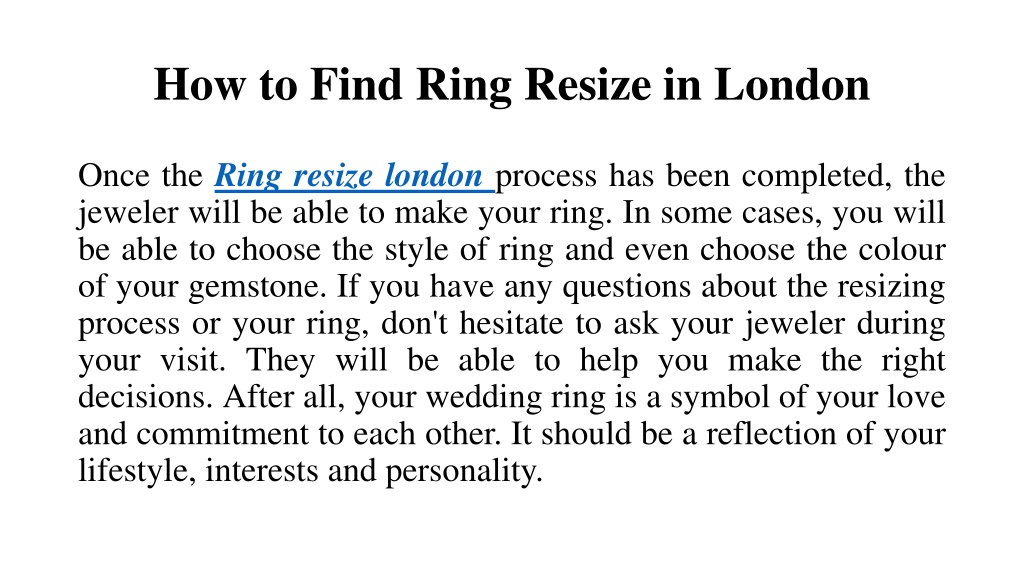 How to Find Ring Resize in London

Once the Ring resize london process has been completed, the jeweler will be able to make your ring. In some cases, you will be able to choose the style of ring and even choose the colour of your gemstone. If you have any questions about the resizing process or your ring, don't hesitate to ask your jeweler during your visit. They will be able to help you make the right decisions. After all, your wedding ring is a symbol of your love and commitment to each other. It should be a reflection of your lifestyle, interests and personality.